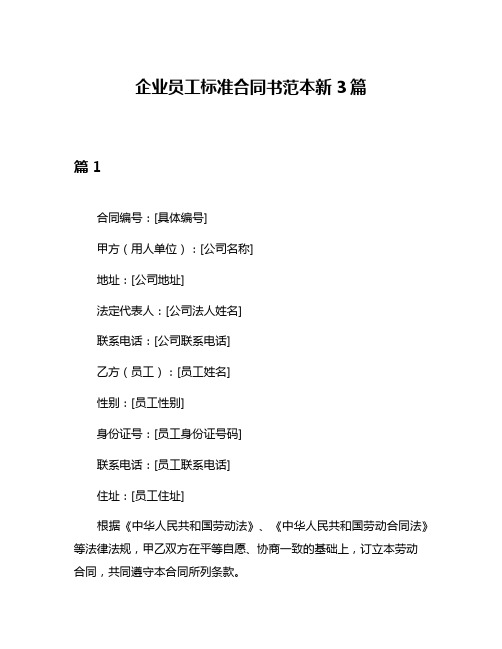 企业员工标准合同书范本新 3 篇

篇 1

合同编号：[具体编号]

甲方（用人单位）：[公司名称]

地址：[公司地址]

法定代表人：[公司法人姓名]

联系电话：[公司联系电话]

乙方（员工）：[员工姓名]

性别：[员工性别]

身份证号：[员工身份证号码]

联系电话：[员工联系电话]

住址：[员工住址]

根据《中华人民共和国劳动法》、《中华人民共和国劳动合同法》等法律法规，甲乙双方在平等自愿、协商一致的基础上，订立本劳动合同，共同遵守本合同所列条款。